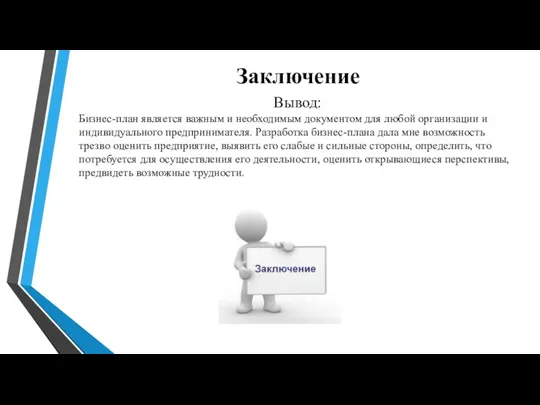 Заключение

Вывод:

Бизнес-план является важным и необходимым документом для любой организации и индивидуального предпринимателя. Разработка бизнес-плана дала мне возможность трезво оценить предприятие, выявить его слабые и сильные стороны, определить, что потребуется для осуществления его деятельности, оценить открывающиеся перспективы, предвидеть возможные трудности.

Заключение